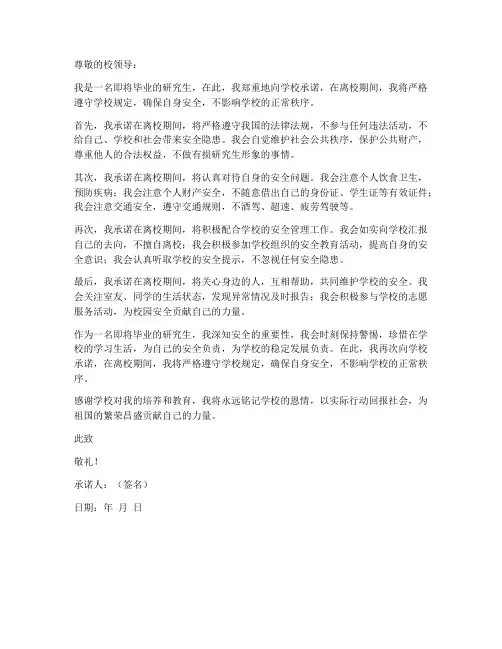 尊敬的校领导：

我是一名即将毕业的研究生，在此，我郑重地向学校承诺，在离校期间，我将严格遵守学校规定，确保自身安全，不影响学校的正常秩序。

首先，我承诺在离校期间，将严格遵守我国的法律法规，不参与任何违法活动，不给自己、学校和社会带来安全隐患。我会自觉维护社会公共秩序，保护公共财产，尊重他人的合法权益，不做有损研究生形象的事情。

其次，我承诺在离校期间，将认真对待自身的安全问题。我会注意个人饮食卫生，预防疾病；我会注意个人财产安全，不随意借出自己的身份证、学生证等有效证件；我会注意交通安全，遵守交通规则，不酒驾、超速、疲劳驾驶等。

再次，我承诺在离校期间，将积极配合学校的安全管理工作。我会如实向学校汇报自己的去向，不擅自离校；我会积极参加学校组织的安全教育活动，提高自身的安全意识；我会认真听取学校的安全提示，不忽视任何安全隐患。

最后，我承诺在离校期间，将关心身边的人，互相帮助，共同维护学校的安全。我会关注室友、同学的生活状态，发现异常情况及时报告；我会积极参与学校的志愿服务活动，为校园安全贡献自己的力量。

作为一名即将毕业的研究生，我深知安全的重要性，我会时刻保持警惕，珍惜在学校的学习生活，为自己的安全负责，为学校的稳定发展负责。在此，我再次向学校承诺，在离校期间，我将严格遵守学校规定，确保自身安全，不影响学校的正常秩序。

感谢学校对我的培养和教育，我将永远铭记学校的恩情，以实际行动回报社会，为祖国的繁荣昌盛贡献自己的力量。

此致

敬礼！

承诺人：（签名）

日期：年 月 日